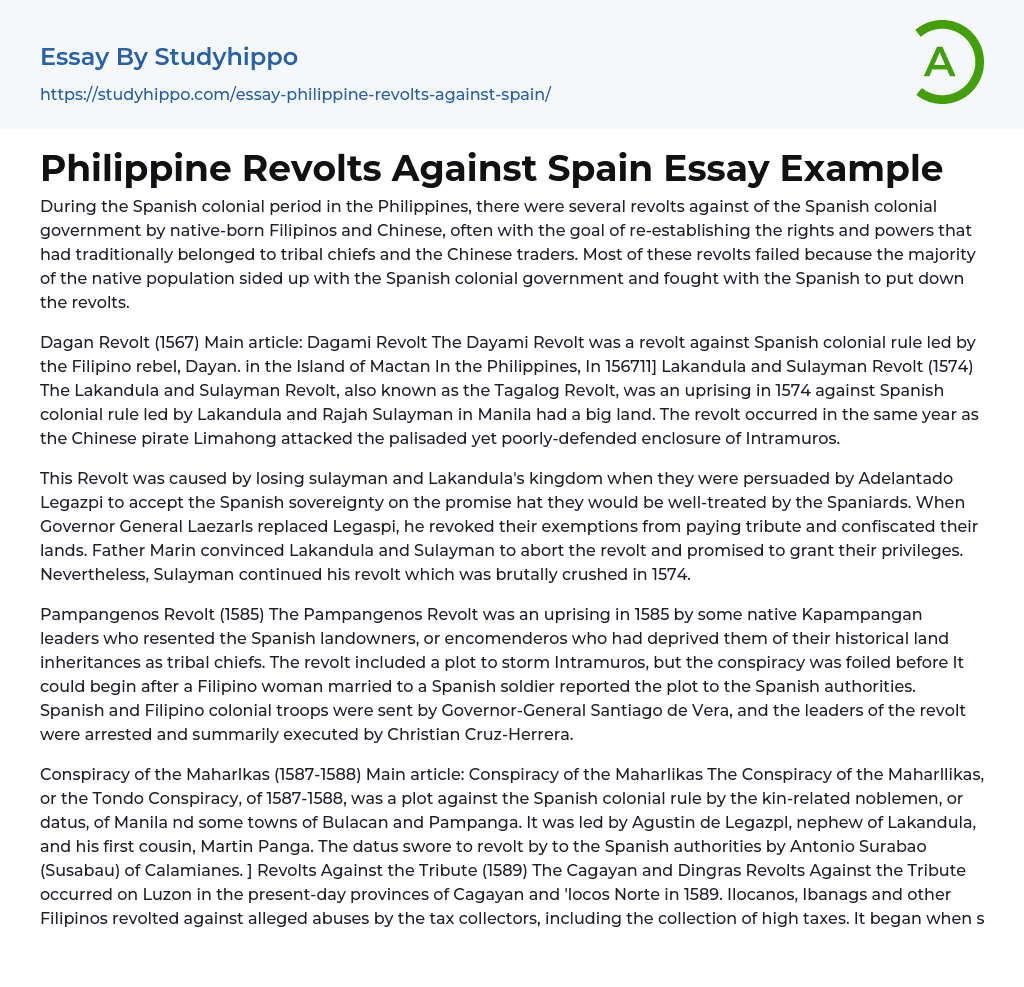 Essay By Studyhippo

https://studyhippo.com/essay-philippine-revolts-against-spain/

A

Philippine Revolts Against Spain Essay Example

During the Spanish colonial period in the Philippines, there were several revolts against of the Spanish colonial government by native-born Filipinos and Chinese, often with the goal of re-establishing the rights and powers that had traditionally belonged to tribal chiefs and the Chinese traders. Most of these revolts failed because the majority of the native population sided up with the Spanish colonial government and fought with the Spanish to put down the revolts.

Dagan Revolt (1567) Main article: Dagami Revolt The Dayami Revolt was a revolt against Spanish colonial rule led by the Filipino rebel, Dayan. in the Island of Mactan In the Philippines, In 156711] Lakandula and Sulayman Revolt (1574) The Lakandula and Sulayman Revolt, also known as the Tagalog Revolt, was an uprising in 1574 against Spanish colonial rule led by Lakandula and Rajah Sulayman in Manila had a big land. The revolt occurred in the same year as the Chinese pirate Limahong attacked the palisaded yet poorly-defended enclosure of Intramuros.

This Revolt was caused by losing sulayman and Lakandula's kingdom when they were persuaded by Adelantado Legazpi to accept the Spanish sovereignty on the promise hat they would be well-treated by the Spaniards. When Governor General Laezarls replaced Legaspi, he revoked their exemptions from paying tribute and confiscated their lands. Father Marin convinced Lakandula and Sulayman to abort the revolt and promised to grant their privileges. Nevertheless, Sulayman continued his revolt which was brutally crushed in 1574.

Pampangenos Revolt (1585) The Pampangenos Revolt was an uprising in 1585 by some native Kapampangan leaders who resented the Spanish landowners, or encomenderos who had deprived them of their historical land inheritances as tribal chiefs. The revolt included a plot to storm Intramuros, but the conspiracy was foiled before It could begin after a Filipino woman married to a Spanish soldier reported the plot to the Spanish authorities. Spanish and Filipino colonial troops were sent by Governor-General Santiago de Vera, and the leaders of the revolt were arrested and summarily executed by Christian Cruz-Herrera.

Conspiracy of the Maharlkas (1587-1588) Main article: Conspiracy of the Maharlikas The Conspiracy of the Maharllikas, or the Tondo Conspiracy, of 1587-1588, was a plot against the Spanish colonial rule by the kin-related noblemen, or datus, of Manila nd some towns of Bulacan and Pampanga. It was led by Agustin de Legazpl, nephew of Lakandula, and his first cousin, Martin Panga. The datus swore to revolt by to the Spanish authorities by Antonio Surabao (Susabau) of Calamianes. ] Revolts Against the Tribute (1589) The Cagayan and Dingras Revolts Against the Tribute occurred on Luzon in the present-day provinces of Cagayan and 'locos Norte in 1589. Ilocanos, Ibanags and other Filipinos revolted against alleged abuses by the tax collectors, including the collection of high taxes. It began when s